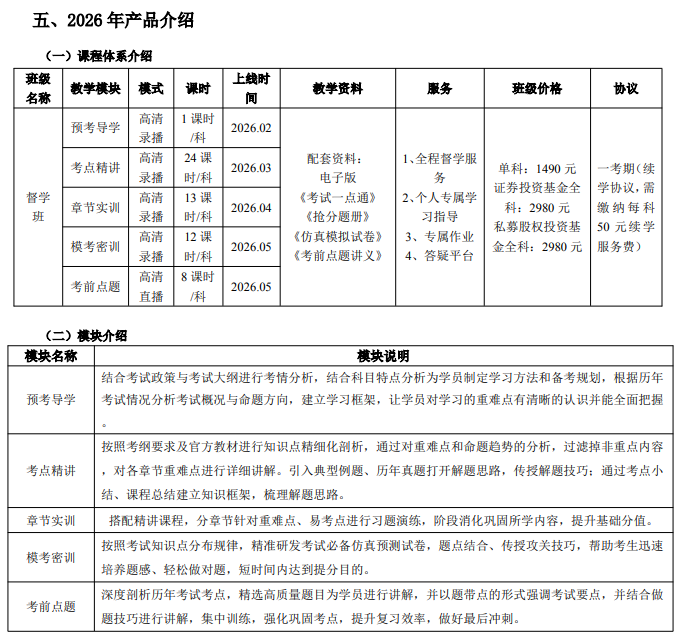 五、2026 年产品介绍

（一）课程体系介绍

| 班级名称 | 教学模块 | 模式 | 课时 | 上线时间 | 教学资料 | 服务 | 班级价格 | 协议 |
|---|---|---|---|---|---|---|---|---|
| 督学班 | 预考导学 | 高清录播 | 1 课时/科 | 2026.02 | 配套资料：电子版《考试一点通》《抢分题册》《仿真模拟试卷》《考前点题讲义》 | 1、全程督学服务 2、个人专属学习指导 3、专属作业 4、答疑平台 | 单科：1490 元 证券投资基金全科：2980 元 私募股权投资基金全科：2980 元 | 一考期(续学协议，需缴纳每科 50 元续学服务费) |
| | 考点精讲 | 高清录播 | 24 课时/科 | 2026.03 | | | | |
| | 章节实训 | 高清录播 | 13 课时/科 | 2026.04 | | | | |
| | 模考密训 | 高清录播 | 12 课时/科 | 2026.05 | | | | |
| | 考前点题 | 高清直播 | 8 课时/科 | 2026.05 | | | | |

（二）模块介绍

| 模块名称 | 模块说明 |
|---|---|
| 预考导学 | 结合考试政策与考试大纲进行考情分析，结合科目特点分析为学员制定学习方法和备考规划，根据历年考试情况分析考试概况与命题方向，建立学习框架，让学员对学习的重难点有清晰的认识并能全面把握。 |
| 考点精讲 | 按照考纲要求及官方教材进行知识点精细化剖析，通过对重难点和命题趋势的分析，过滤掉非重点内容，对各章节重难点进行详细讲解。引入典型例题、历年真题打开解题思路，传授解题技巧：通过考点小结、课程总结建立知识框架，梳理解题思路。 |
| 章节实训 | 搭配精讲课程，分章节针对重难点、易考点进行习题演练，阶段消化巩固所学内容，提升基础分值。 |
| 模考密训 | 按照考试知识点分布规律，精准研发考试必备仿真预测试卷，题点结合、传授攻关技巧，帮助考生迅速培养题感、轻松做对题，短时间内达到提分目的。 |
| 考前点题 | 深度剖析历年考试考点，精选高质量题目为学员进行讲解，并以题带点的形式强调考试要点，并结合做题技巧进行讲解，集中训练，强化巩固考点，提升复习效率，做好最后冲刺。 |